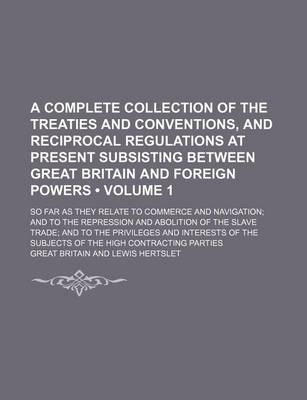 A COMPLETE COLLECTION OF THE TREATIES AND CONVENTIONS, AND RECIPROCAL REGULATIONS AT PRESENT SUBSISTING BETWEEN GREAT BRITAIN AND FOREIGN POWERS • VOLUME 1

SO FAR AS THEY RELATE TO COMMERCE AND NAVIGATION; AND TO THE REPRESSION AND ABOLITION OF THE SLAVE TRADE; AND TO THE PRIVILEGES AND INTERESTS OF THE SUBJECTS OF THE HIGH CONTRACTING PARTIES

GREAT BRITAIN AND LEWIS HERTSLET